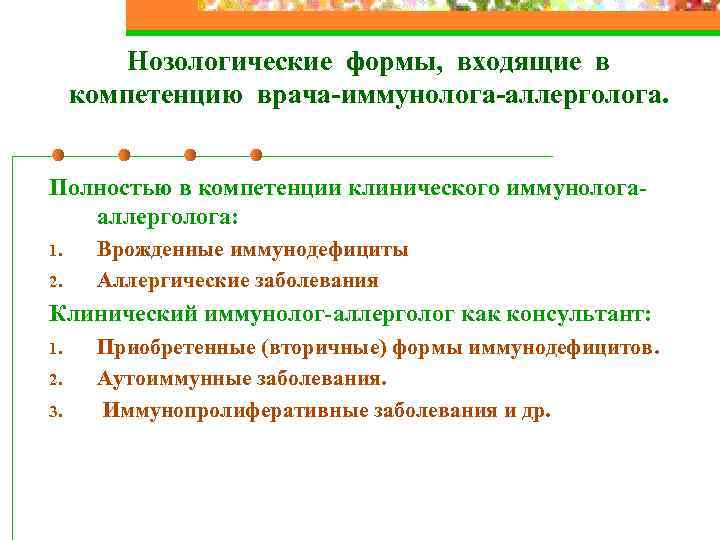 Нозологические формы, входящие в компетенцию врача-иммунолога-аллерголога.

Полностью в компетенции клинического иммунолога-аллерголога:

1. Врожденные иммунодефициты
2. Аллергические заболевания

Клинический иммунолог-аллерголог как консультант:

1. Приобретенные (вторичные) формы иммунодефицитов.
2. Аутоиммунные заболевания.
3. Иммунопролиферативные заболевания и др.